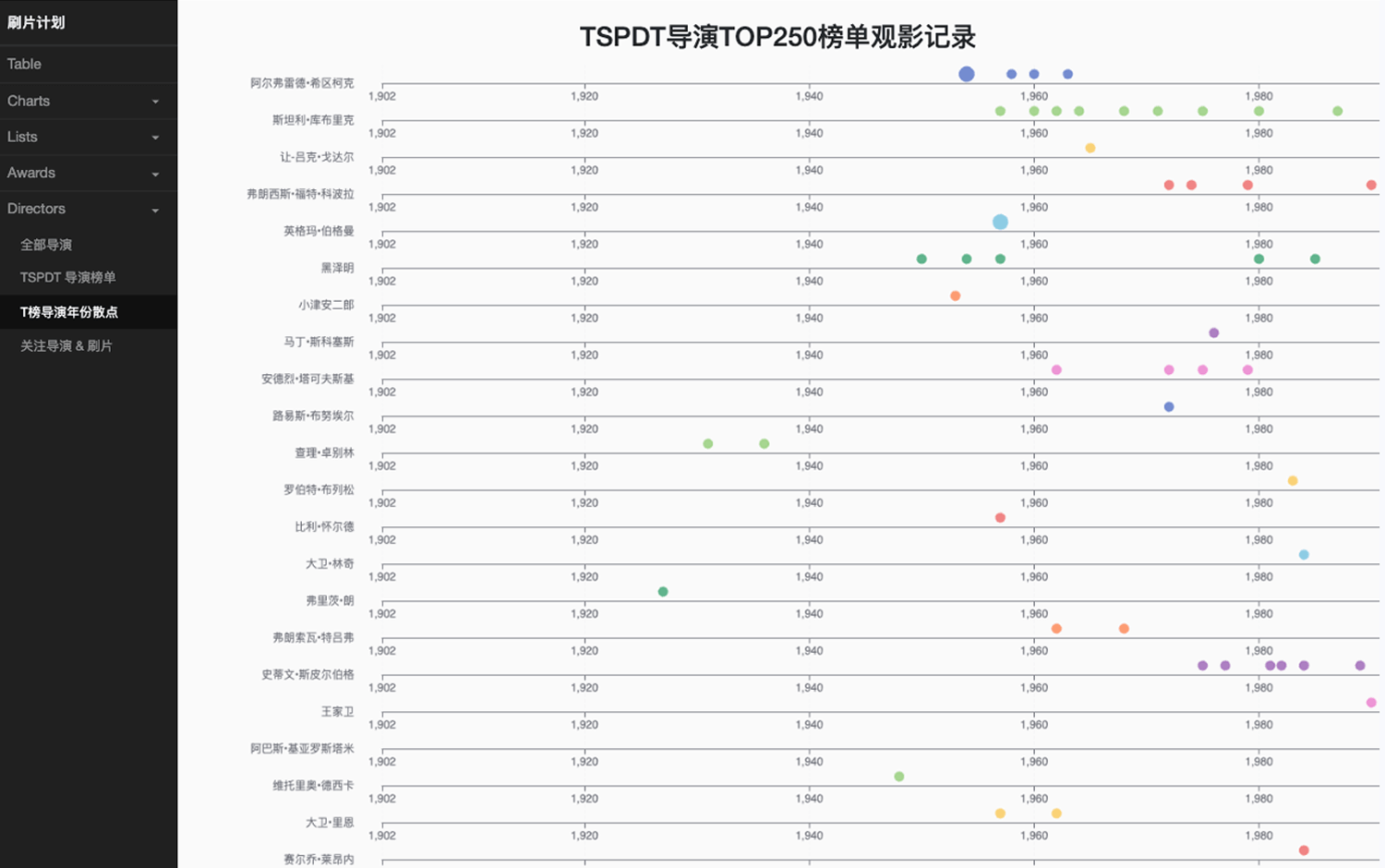 刷片计划

Table
Charts
Lists
Awards
Directors
全部导演
TSPDT 导演榜单
T榜导演年份散点
关注导演 & 刷片

TSPDT导演TOP250榜单观影记录

阿尔弗雷德·希区柯克
1,902 1,920 1,940 1,960 1,980
斯坦利·库布里克
1,902 1,920 1,940 1,960 1,980
让-吕克·戈达尔
1,902 1,920 1,940 1,960 1,980
弗朗西斯·福特·科波拉
1,902 1,920 1,940 1,960 1,980
英格玛·伯格曼
1,902 1,920 1,940 1,960 1,980
黑泽明
1,902 1,920 1,940 1,960 1,980
小津安二郎
1,902 1,920 1,940 1,960 1,980
马丁·斯科塞斯
1,902 1,920 1,940 1,960 1,980
安德烈·塔可夫斯基
1,902 1,920 1,940 1,960 1,980
路易斯·布努埃尔
1,902 1,920 1,940 1,960 1,980
查理·卓别林
1,902 1,920 1,940 1,960 1,980
罗伯特·布列松
1,902 1,920 1,940 1,960 1,980
比利·怀尔德
1,902 1,920 1,940 1,960 1,980
大卫·林奇
1,902 1,920 1,940 1,960 1,980
弗里茨·朗
1,902 1,920 1,940 1,960 1,980
弗朗索瓦·特吕弗
1,902 1,920 1,940 1,960 1,980
史蒂文·斯皮尔伯格
1,902 1,920 1,940 1,960 1,980
王家卫
1,902 1,920 1,940 1,960 1,980
阿巴斯·基亚罗斯塔米
1,902 1,920 1,940 1,960 1,980
维托里奥·德西卡
1,902 1,920 1,940 1,960 1,980
大卫·里恩
1,902 1,920 1,940 1,960 1,980
赛尔乔·莱昂内